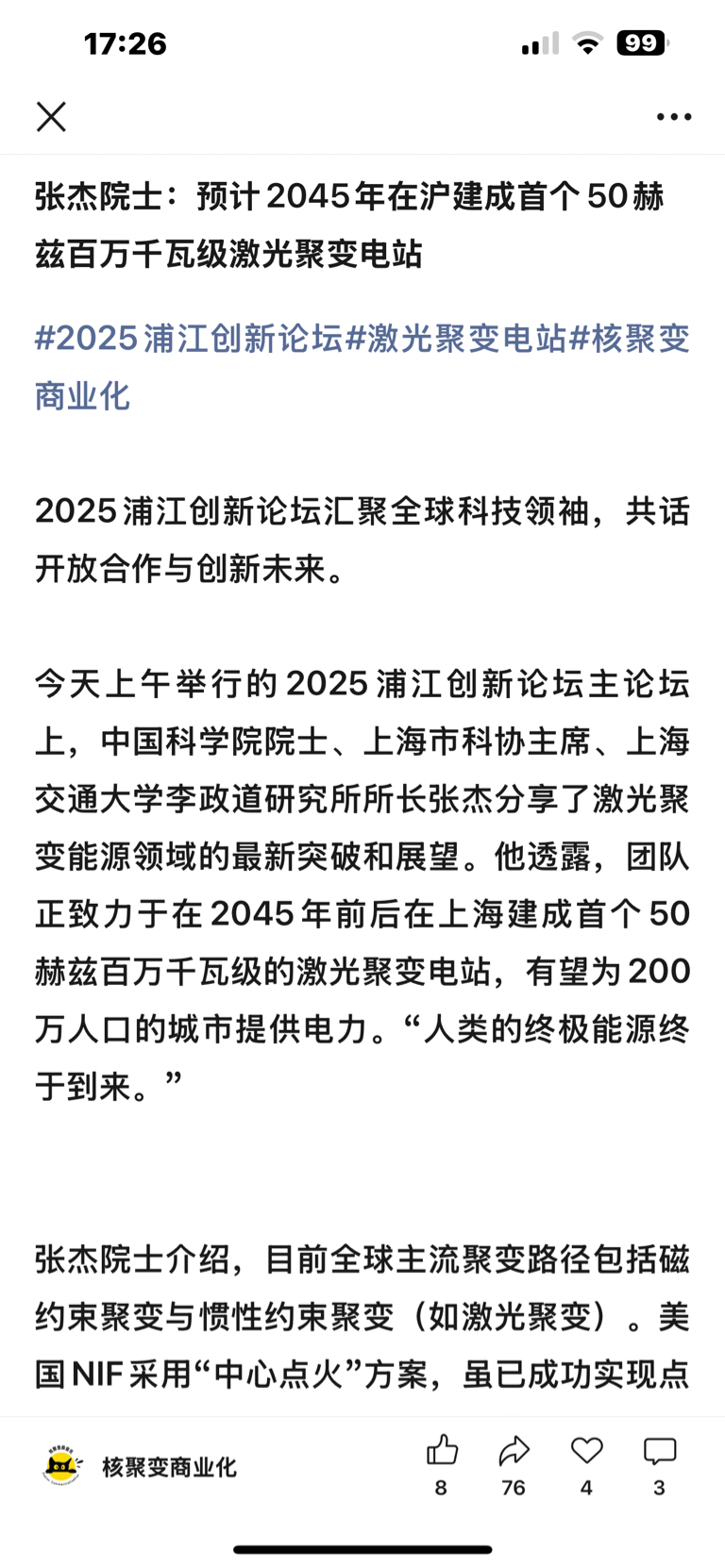 17:26

99

张杰院士：预计2045年在沪建成首个50赫兹百万千瓦级激光聚变电站

#2025浦江创新论坛#激光聚变电站#核聚变商业化

2025浦江创新论坛汇聚全球科技领袖，共话开放合作与创新未来。

今天上午举行的2025浦江创新论坛主论坛上，中国科学院院士、上海市科协主席、上海交通大学李政道研究所所长张杰分享了激光聚变能源领域的最新突破和展望。他透露，团队正致力于在2045年前后在上海建成首个50赫兹百万千瓦级的激光聚变电站，有望为200万人口的城市提供电力。“人类的终极能源终于到来。”

张杰院士介绍，目前全球主流聚变路径包括磁约束聚变与惯性约束聚变（如激光聚变）。美国NIF采用“中心点火”方案，虽已成功实现点

核聚变商业化

8

76

4

3